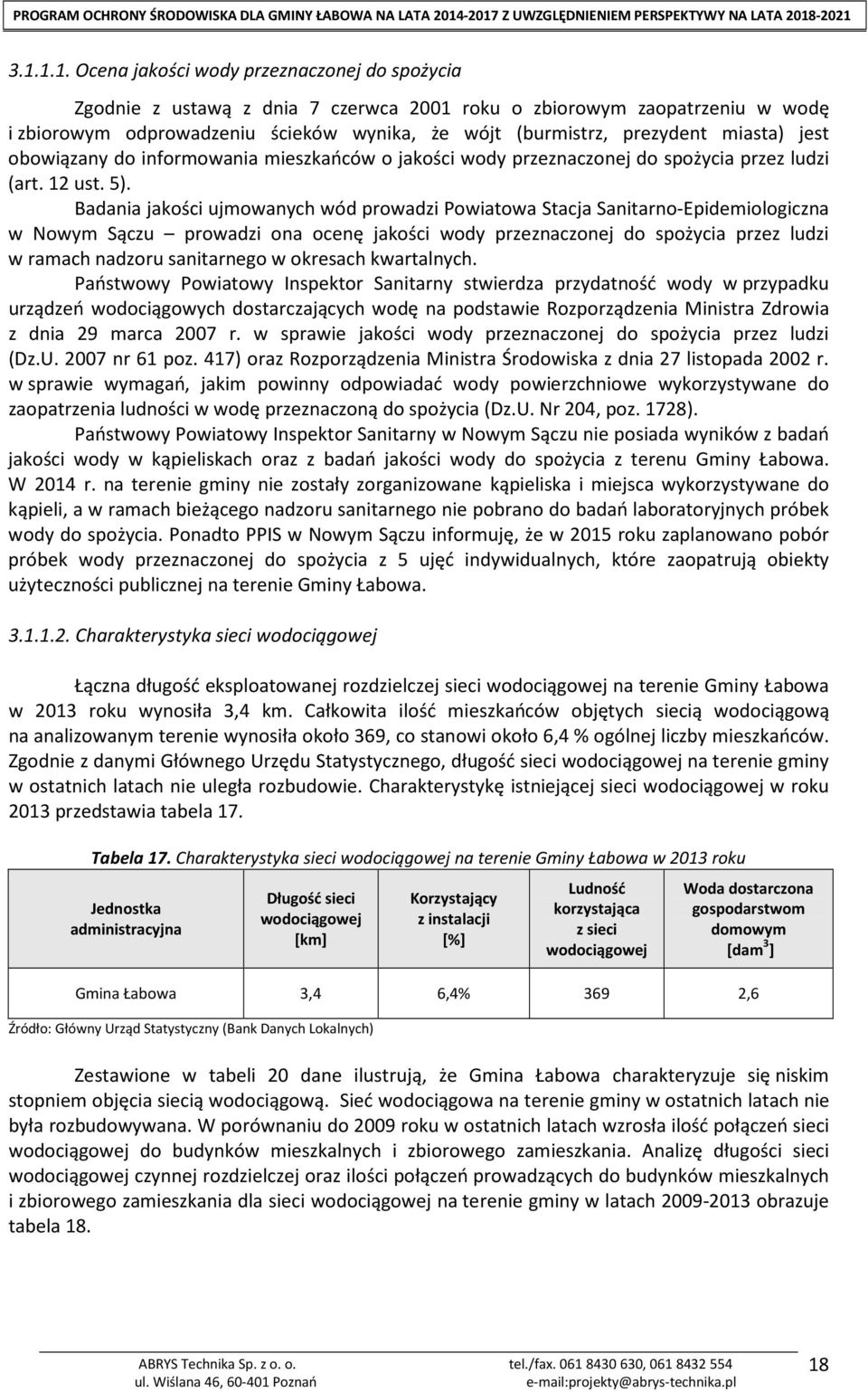 PROGRAM OCHRONY ŚRODOWISKA DLA GMINY ŁABOWA NA LATA 2014-2017 Z UWZGLĘDNIENIEM PERSPEKTYWY NA LATA 2018-2021

3.1.1.1. Ocena jakości wody przeznaczonej do spożycia

Zgodnie z ustawą z dnia 7 czerwca 2001 roku o zbiorowym zaopatrzeniu w wodę i zbiorowym odprowadzeniu ścieków wynika, że wójt (burmistrz, prezydent miasta) jest obowiązany do informowania mieszkańców o jakości wody przeznaczonej do spożycia przez ludzi (art. 12 ust. 5).

Badania jakości ujmowanych wód prowadzi Powiatowa Stacja Sanitarno-Epidemiologiczna w Nowym Sączu – prowadzi ona ocenę jakości wody przeznaczonej do spożycia przez ludzi w ramach nadzoru sanitarnego w okresach kwartalnych.

Państwowy Powiatowy Inspektor Sanitarny stwierdza przydatność wody w przypadku urządzeń wodociągowych dostarczających wodę na podstawie Rozporządzenia Ministra Zdrowia z dnia 29 marca 2007 r. w sprawie jakości wody przeznaczonej do spożycia przez ludzi (Dz.U. 2007 nr 61 poz. 417) oraz Rozporządzenia Ministra Środowiska z dnia 27 listopada 2002 r. w sprawie wymagań, jakim powinny odpowiadać wody powierzchniowe wykorzystywane do zaopatrzenia ludności w wodę przeznaczoną do spożycia (Dz.U. Nr 204, poz. 1728).

Państwowy Powiatowy Inspektor Sanitarny w Nowym Sączu nie posiada wyników z badań jakości wody w kąpieliskach oraz z badań jakości wody do spożycia z terenu Gminy Łabowa. W 2014 r. na terenie gminy nie zostały zorganizowane kąpieliska i miejsca wykorzystywane do kąpieli, a w ramach bieżącego nadzoru sanitarnego nie pobrano do badań laboratoryjnych próbek wody do spożycia. Ponadto PPIS w Nowym Sączu informuję, że w 2015 roku zaplanowano pobór próbek wody przeznaczonej do spożycia z 5 ujęć indywidualnych, które zaopatrują obiekty użyteczności publicznej na terenie Gminy Łabowa.

3.1.1.2. Charakterystyka sieci wodociągowej

Łączna długość eksploatowanej rozdzielczej sieci wodociągowej na terenie Gminy Łabowa w 2013 roku wynosiła 3,4 km. Całkowita ilość mieszkańców objętych siecią wodociągową na analizowanym terenie wynosiła około 369, co stanowi około 6,4 % ogólnej liczby mieszkańców. Zgodnie z danymi Głównego Urzędu Statystycznego, długość sieci wodociągowej na terenie gminy w ostatnich latach nie uległa rozbudowie. Charakterystykę istniejącej sieci wodociągowej w roku 2013 przedstawia tabela 17.

Tabela 17. Charakterystyka sieci wodociągowej na terenie Gminy Łabowa w 2013 roku

| Jednostka administracyjna | Długość sieci wodociągowej [km] | Korzystający z instalacji [%] | Ludność korzystająca z sieci wodociągowej | Woda dostarczona gospodarstwom domowym [dam$^3$] |
|---|---|---|---|---|
| Gmina Łabowa | 3,4 | 6,4% | 369 | 2,6 |

Źródło: Główny Urząd Statystyczny (Bank Danych Lokalnych)

Zestawione w tabeli 20 dane ilustrują, że Gmina Łabowa charakteryzuje się niskim stopniem objęcia siecią wodociągową. Sieć wodociągowa na terenie gminy w ostatnich latach nie była rozbudowywana. W porównaniu do 2009 roku w ostatnich latach wzrosła ilość połączeń sieci wodociągowej do budynków mieszkalnych i zbiorowego zamieszkania. Analizę długości sieci wodociągowej czynnej rozdzielczej oraz ilości połączeń prowadzących do budynków mieszkalnych i zbiorowego zamieszkania dla sieci wodociągowej na terenie gminy w latach 2009-2013 obrazuje tabela 18.

ABRYS Technika Sp. z o. o.
ul. Wiślana 46, 60-401 Poznań
tel./fax. 061 8430 630, 061 8432 554
e-mail:projekty@abrys-technika.pl
18